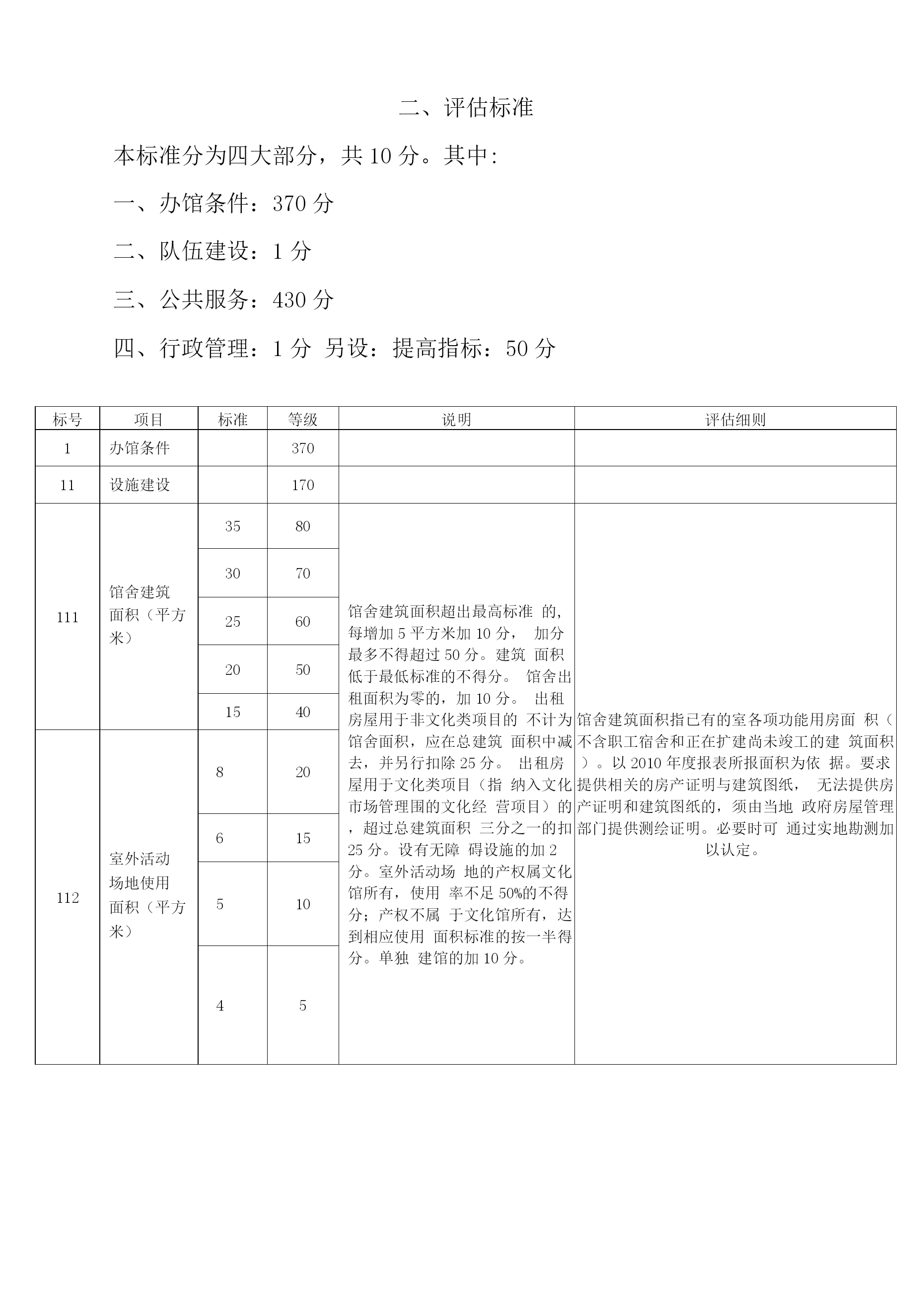 二、评估标准

本标准分为四大部分，共 10 分。其中:

一、办馆条件：370 分

二、队伍建设：1 分

三、公共服务：430 分

四、行政管理：1 分 另设：提高指标：50 分

| 标号 | 项目 | 标准 | 等级 | 说明 | 评估细则 |
|---|---|---|---|---|---|
| 1 | 办馆条件 | | 370 | | |
| 11 | 设施建设 | | 170 | | |
| 111 | 馆舍建筑面积（平方米） | 35 | 80 | 馆舍建筑面积超出最高标准 的，每增加 5 平方米加 10 分， 加分最多不得超过 50 分。建筑 面积低于最低标准的不得分。 馆舍出租面积为零的，加 10 分。 出租房屋用于非文化类项目的 不计为馆舍面积，应在总建筑 面积中减去，并另行扣除 25 分。 出租房屋用于文化类项目（指 纳入文化市场管理围的文化经 营项目）的，超过总建筑面积 三分之一的扣 25 分。设有无障 碍设施的加 2 分。室外活动场 地的产权属文化馆所有，使用 率不足 50%的不得分；产权不属 于文化馆所有，达到相应使用 面积标准的按一半得分。单独 建馆的加 10 分。 | 馆舍建筑面积指已有的室各项功能用房面 积（不含职工宿舍和正在扩建尚未竣工的建 筑面积）。以 2010 年度报表所报面积为依 据。要求提供相关的房产证明与建筑图纸， 无法提供房产证明和建筑图纸的，须由当地 政府房屋管理部门提供测绘证明。必要时可 通过实地勘测加以认定。 |
| | | 30 | 70 | | |
| | | 25 | 60 | | |
| | | 20 | 50 | | |
| | | 15 | 40 | | |
| 112 | 室外活动场地使用面积（平方米） | 8 | 20 | | |
| | | 6 | 15 | | |
| | | 5 | 10 | | |
| | | 4 | 5 | | |